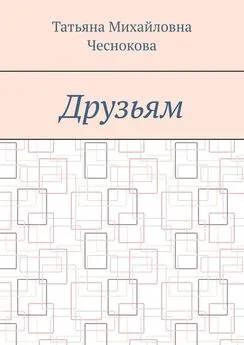 Татьяна Михайловна Чеснокова

Друзьям